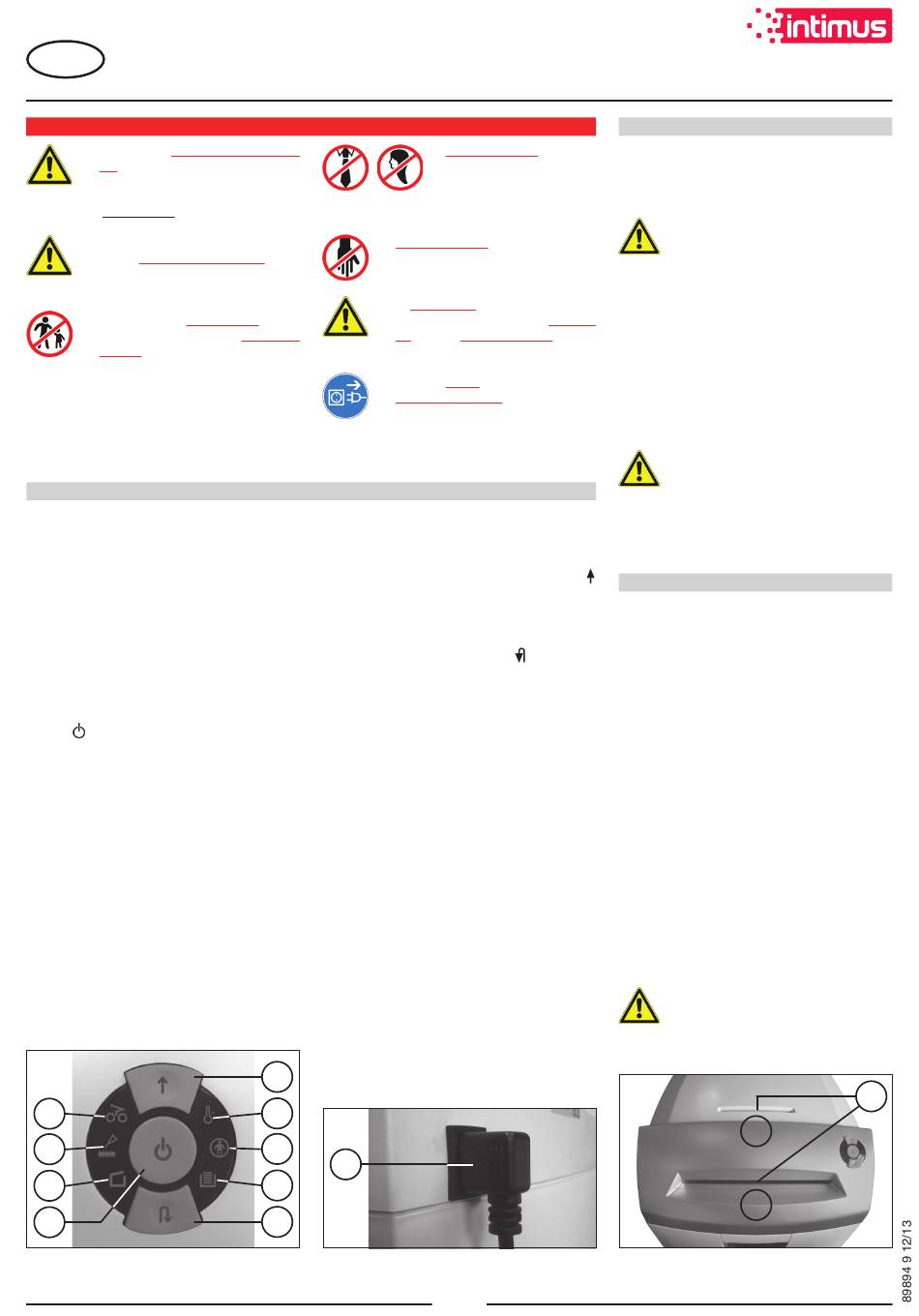 intimus

89894 9 12/13